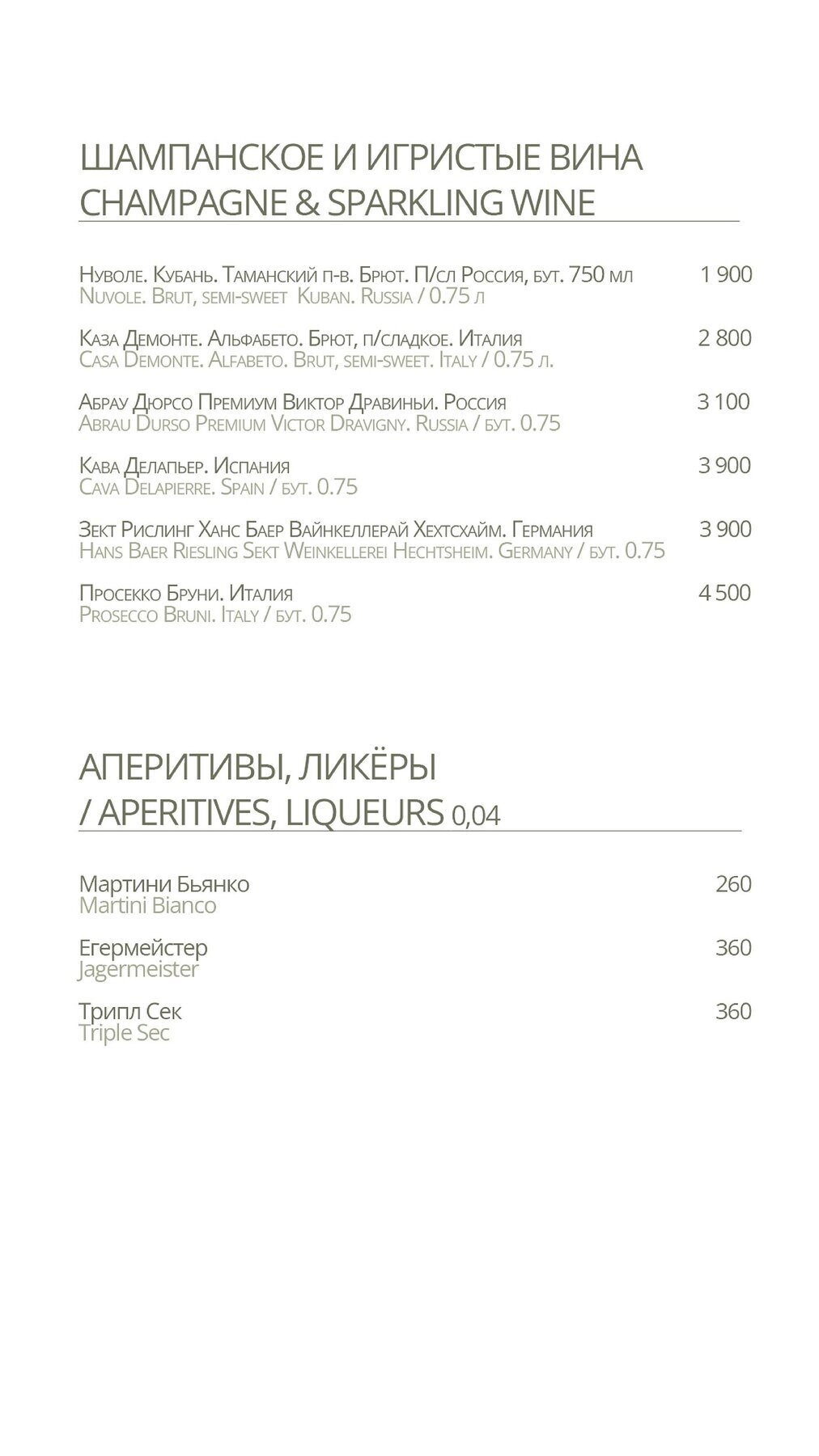 ШАМПАНСКОЕ И ИГРИСТЫЕ ВИНА
CHAMPAGNE & SPARKLING WINE

Нуволе. Кубань. Таманский п-в. Брют. П/сл Россия, бут. 750 мл 1 900
Nuvole. Brut, semi-sweet Kuban. Russia / 0.75 л

Каза Демонте. Альфабето. Брют, п/сладкое. Италия 2 800
Casa Demonte. Alfabeto. Brut, semi-sweet. Italy / 0.75 л.

Абрау Дюрсо Премиум Виктор Дравиньи. Россия 3 100
Abrau Durso Premium Victor Dravigny. Russia / бут. 0.75

Кава Делапьер. Испания 3 900
Cava Delapierre. Spain / бут. 0.75

Зект Рислинг Ханс Баер Вайнкеллерай Хехтсхайм. Германия 3 900
Hans Baer Riesling Sekt Weinkellerei Hechtsheim. Germany / бут. 0.75

Просекко Бруни. Италия 4 500
Prosecco Bruni. Italy / бут. 0.75

АПЕРИТИВЫ, ЛИКЁРЫ
/ APERITIVES, LIQUEURS 0,04

Мартини Бьянко 260
Martini Bianco

Егермейстер 360
Jagermeister

Трипл Сек 360
Triple Sec